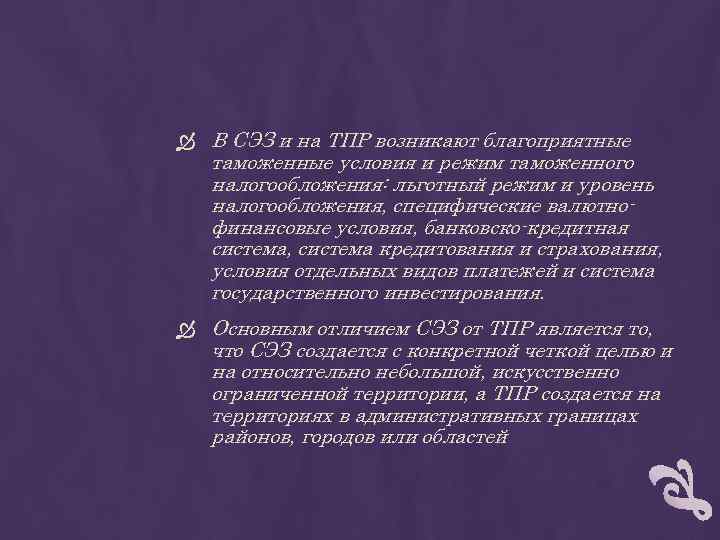 В СЭЗ и на ТПР возникают благоприятные таможенные условия и режим таможенного налогообложения: льготный режим и уровень налогообложения, специфические валютно-финансовые условия, банковско-кредитная система, система кредитования и страхования, условия отдельных видов платежей и система государственного инвестирования.

Основным отличием СЭЗ от ТПР является то, что СЭЗ создается с конкретной четкой целью и на относительно небольшой, искусственно ограниченной территории, а ТПР создается на территориях в административных границах районов, городов или областей